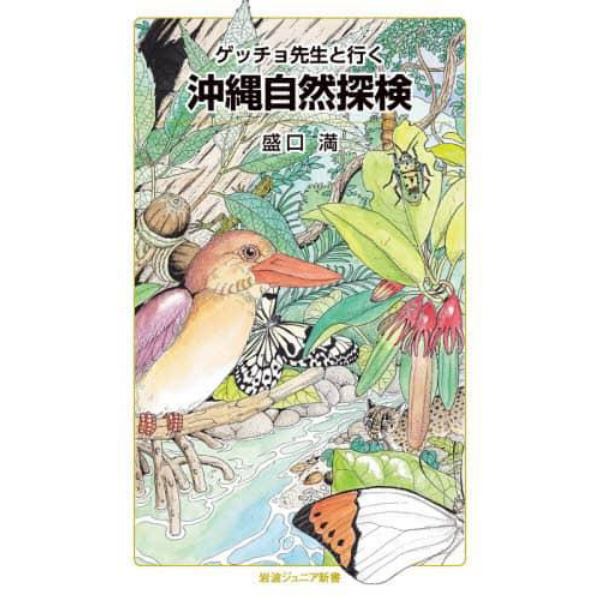 ゲッチョ先生と行く
沖縄自然探検

盛口 満

岩波ジュニア新書